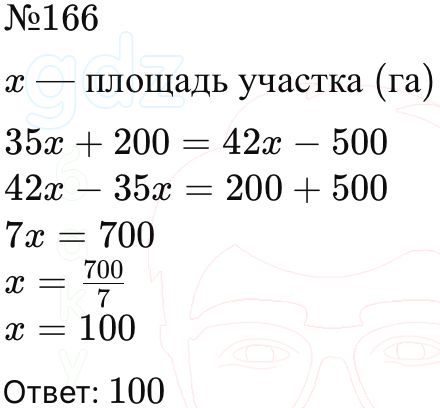 №166

$x$ — площадь участка (га)

$35x + 200 = 42x - 500$

$42x - 35x = 200 + 500$

$7x = 700$

$x = \frac{700}{7}$

$x = 100$

Ответ: 100